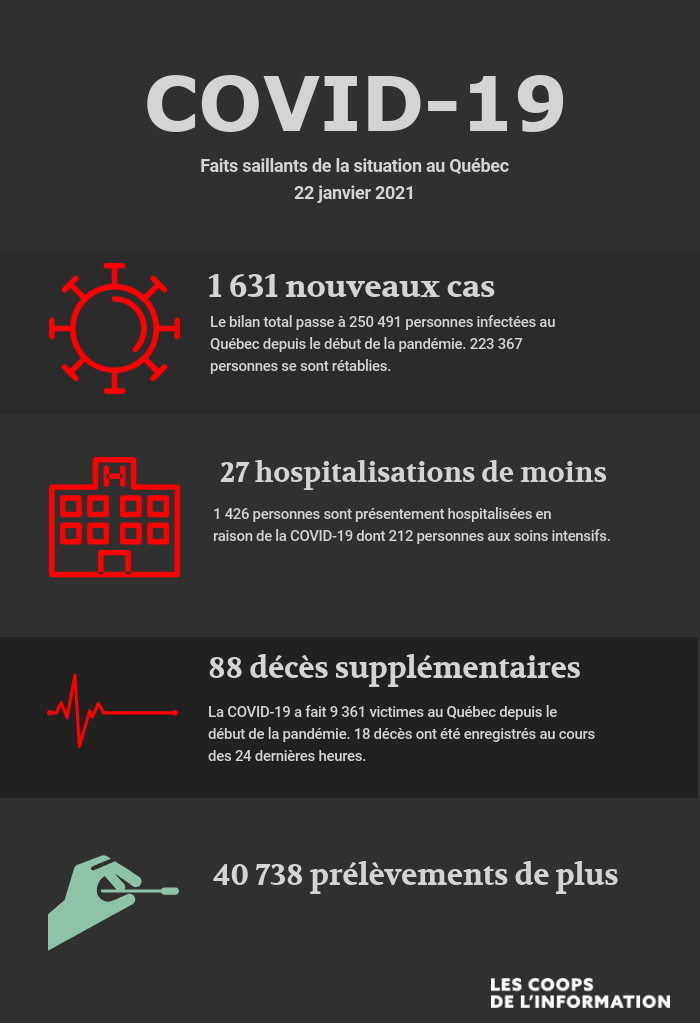 COVID-19

Faits saillants de la situation au Québec
22 janvier 2021

1 631 nouveaux cas

Le bilan total passe à 250 491 personnes infectées au Québec depuis le début de la pandémie. 223 367 personnes se sont rétablies.

27 hospitalisations de moins

1 426 personnes sont présentement hospitalisées en raison de la COVID-19 dont 212 personnes aux soins intensifs.

88 décès supplémentaires

La COVID-19 a fait 9 361 victimes au Québec depuis le début de la pandémie. 18 décès ont été enregistrés au cours des 24 dernières heures.

40 738 prélèvements de plus

LES COOPS
DE L'INFORMATION